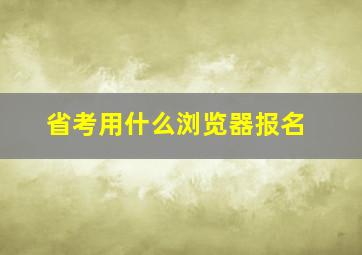 省考用什么浏览器报名